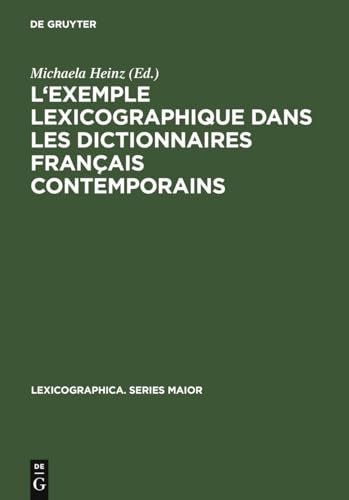 DE GRUYTER

Michaela Heinz (Ed.)

L‘EXEMPLE LEXICOGRAPHIQUE DANS LES DICTIONNAIRES FRANÇAIS CONTEMPORAINS

LEXICOGRAPHICA. SERIES MAIOR

DE G